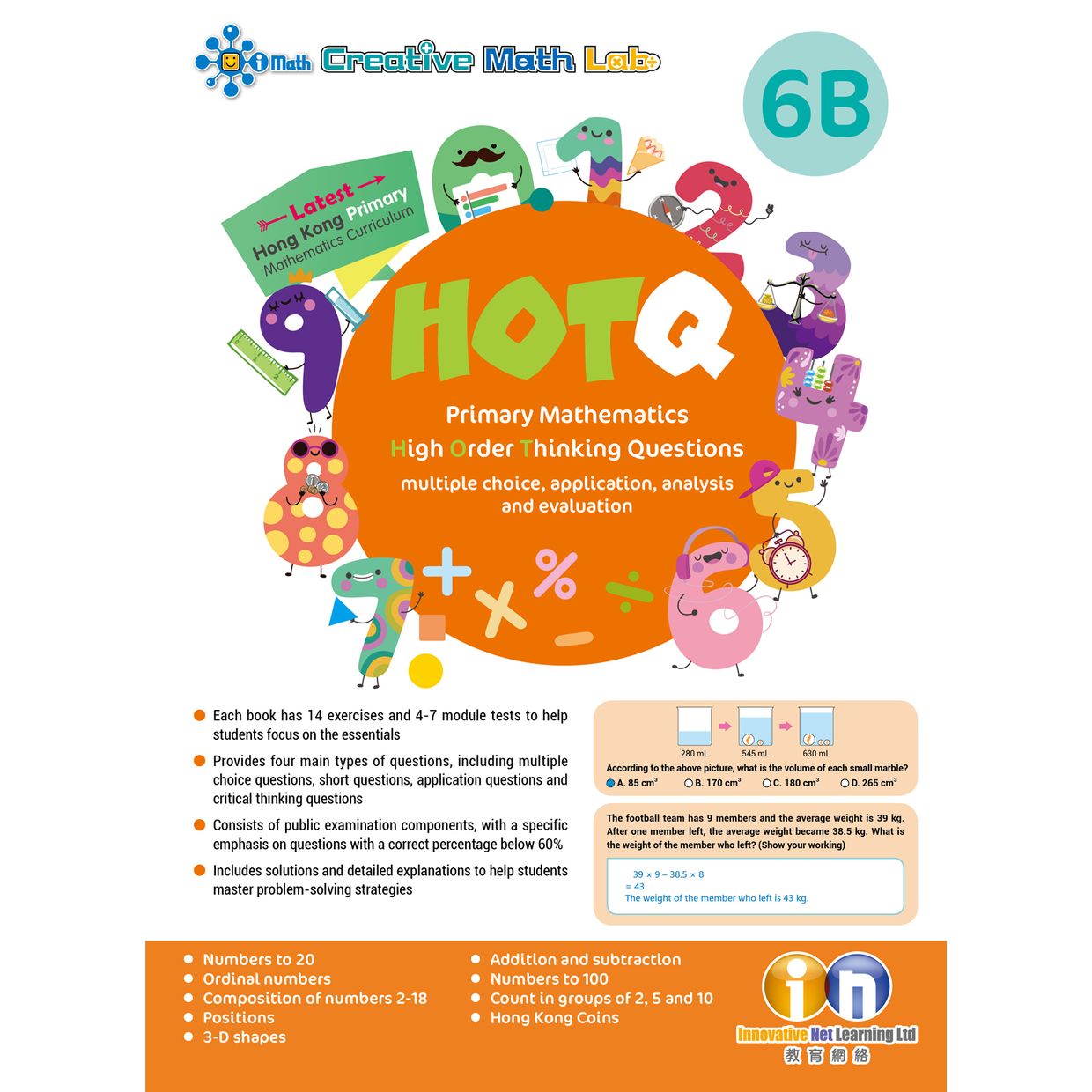 iMath Creative Math Lab+

6B

Latest Hong Kong Primary Mathematics Curriculum

HOTQ

Primary Mathematics
High Order Thinking Questions
multiple choice, application, analysis and evaluation

Each book has 14 exercises and 4-7 module tests to help students focus on the essentials

Provides four main types of questions, including multiple choice questions, short questions, application questions and critical thinking questions

Consists of public examination components, with a specific emphasis on questions with a correct percentage below 60%

Includes solutions and detailed explanations to help students master problem-solving strategies

280 mL 545 mL 630 mL
According to the above picture, what is the volume of each small marble?
A. 85 $cm^3$ B. 170 $cm^3$ C. 180 $cm^3$ D. 265 $cm^3$

The football team has 9 members and the average weight is 39 kg. After one member left, the average weight became 38.5 kg. What is the weight of the member who left? (Show your working)

$39 \times 9 - 38.5 \times 8$
$= 43$
The weight of the member who left is 43 kg.

Numbers to 20
Ordinal numbers
Composition of numbers 2-18
Positions
3-D shapes

Addition and subtraction
Numbers to 100
Count in groups of 2, 5 and 10
Hong Kong Coins

in
Innovative Net Learning Ltd
教育網絡